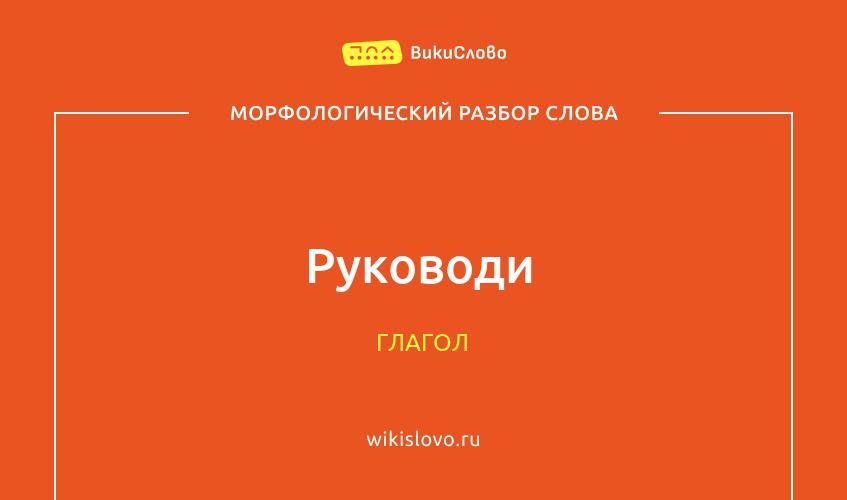 ВикиСлово

МОРФОЛОГИЧЕСКИЙ РАЗБОР СЛОВА

Руководи

ГЛАГОЛ

wikislovo.ru